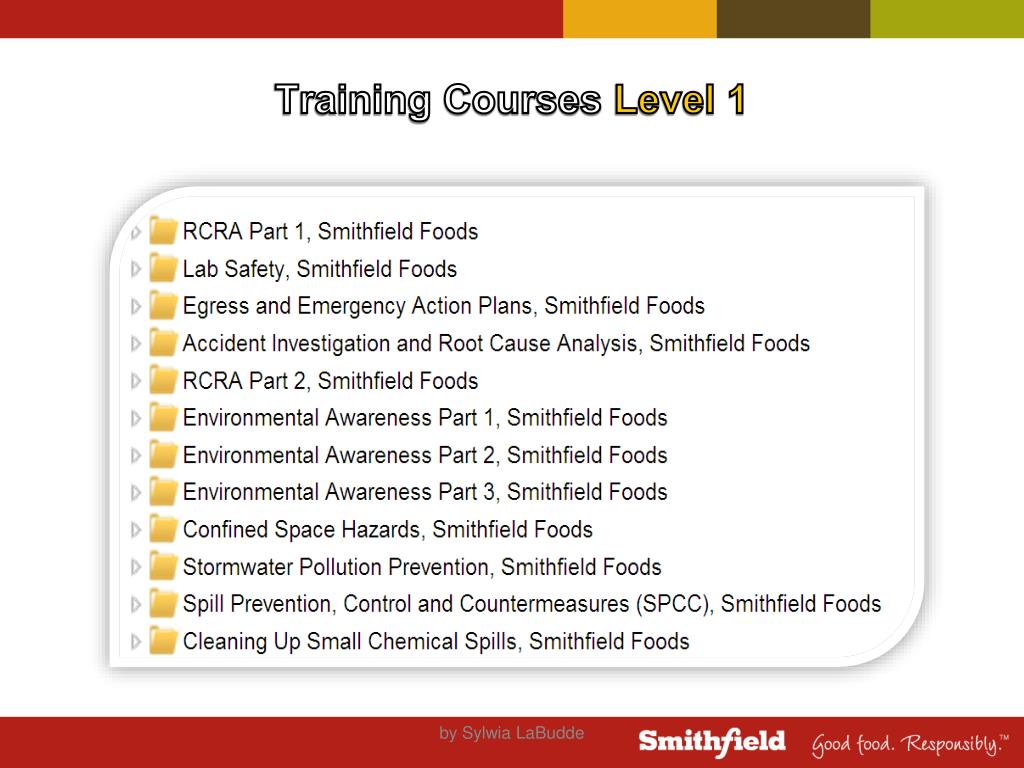 Training Courses Level 1

RCRA Part 1, Smithfield Foods
Lab Safety, Smithfield Foods
Egress and Emergency Action Plans, Smithfield Foods
Accident Investigation and Root Cause Analysis, Smithfield Foods
RCRA Part 2, Smithfield Foods
Environmental Awareness Part 1, Smithfield Foods
Environmental Awareness Part 2, Smithfield Foods
Environmental Awareness Part 3, Smithfield Foods
Confined Space Hazards, Smithfield Foods
Stormwater Pollution Prevention, Smithfield Foods
Spill Prevention, Control and Countermeasures (SPCC), Smithfield Foods
Cleaning Up Small Chemical Spills, Smithfield Foods

by Sylwia LaBudde

Smithfield Good food. Responsibly.™